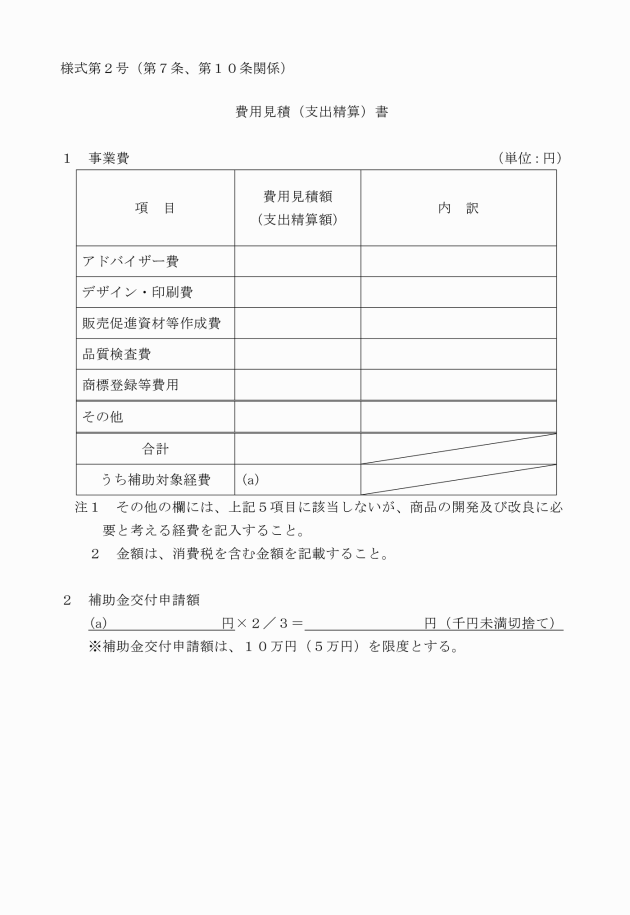 様式第２号（第７条、第１０条関係）

費用見積（支出精算）書

１　事業費　（単位：円）

| 項　目 | 費用見積額（支出精算額） | 内　訳 |
|---|---|---|
| アドバイザー費 | | |
| デザイン・印刷費 | | |
| 販売促進資材等作成費 | | |
| 品質検査費 | | |
| 商標登録等費用 | | |
| その他 | | |
| 合計 | | |
| うち補助対象経費 | (a) | |

注１　その他の欄には、上記５項目に該当しないが、商品の開発及び改良に必要と考える経費を記入すること。
２　金額は、消費税を含む金額を記載すること。

２　補助金交付申請額
(a)　円×２／３＝　円（千円未満切捨て）
※補助金交付申請額は、１０万円（５万円）を限度とする。